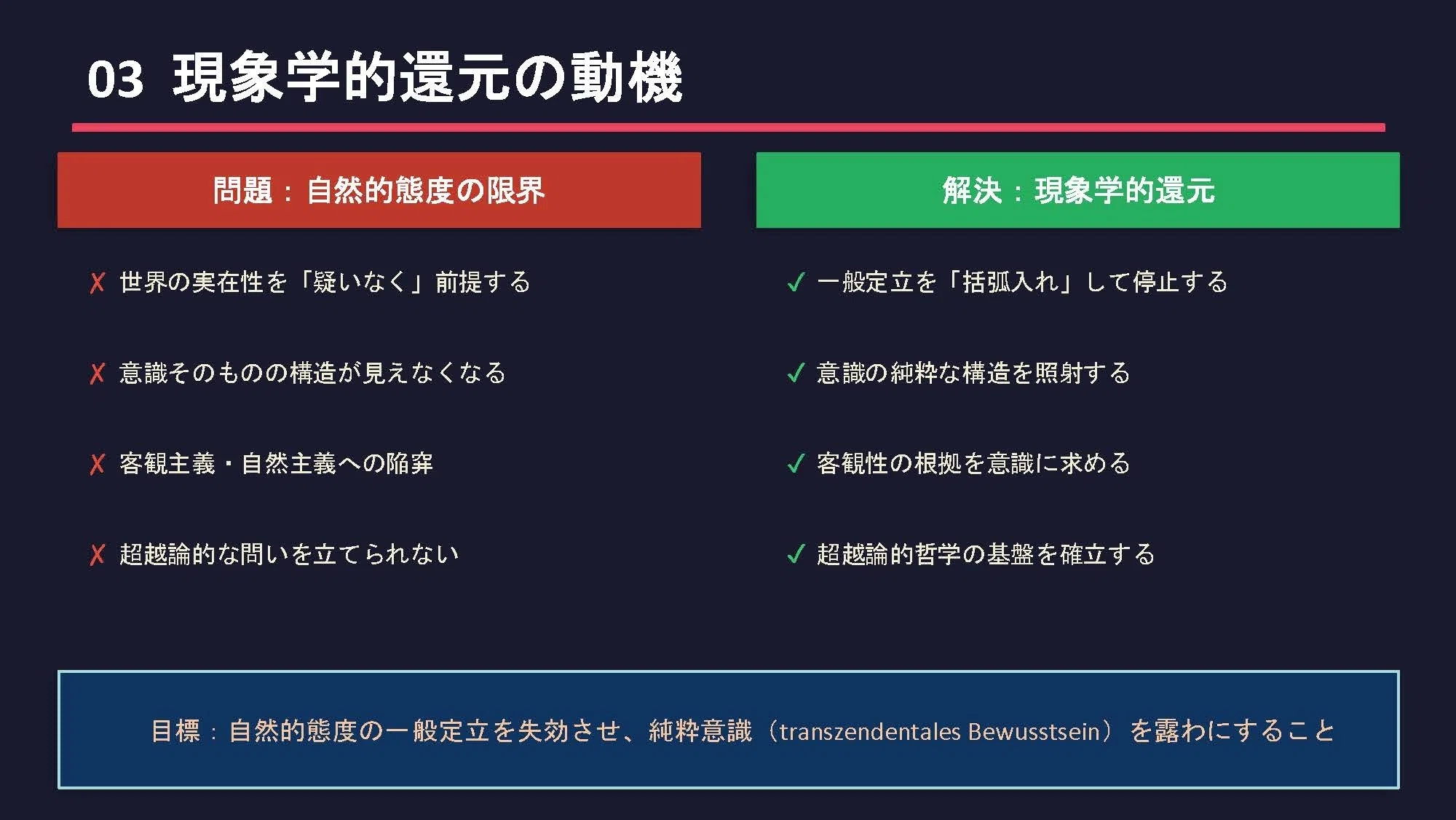 03 現象学的還元の動機

問題：自然的態度の限界

✗ 世界の実在性を「疑いなく」前提する

✗ 意識そのものの構造が見えなくなる

✗ 客観主義・自然主義への陥穽

✗ 超越論的な問いを立てられない

解決：現象学的還元

✓ 一般定立を「括弧入れ」して停止する

✓ 意識の純粋な構造を照射する

✓ 客観性の根拠を意識に求める

✓ 超越論的哲学の基盤を確立する

目標：自然的態度の一般定立を失効させ、純粋意識（transzendentales Bewusstsein）を露わにすること